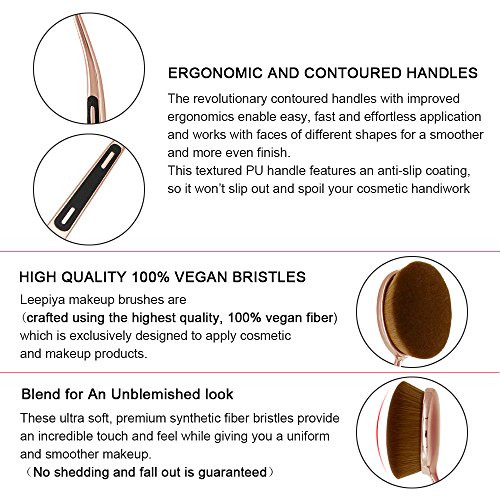 ERGONOMIC AND CONTOURED HANDLES

The revolutionary contoured handles with improved ergonomics enable easy, fast and effortless application and works with faces of different shapes for a smoother and more even finish.

This textured PU handle features an anti-slip coating, so it won't slip out and spoil your cosmetic handiwork

HIGH QUALITY 100% VEGAN BRISTLES

Leepiya makeup brushes are
（crafted using the highest quality, 100% vegan fiber)
which is exclusively designed to apply cosmetic and makeup products.

Blend for An Unblemished look

These ultra soft, premium synthetic fiber bristles provide an incredible touch and feel while giving you a uniform and smoother makeup.
（No shedding and fall out is guaranteed）